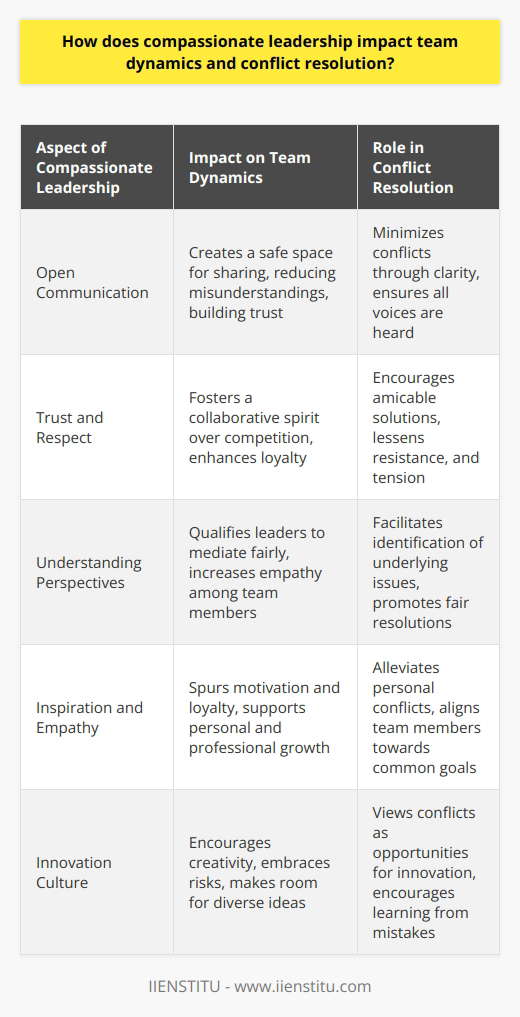 How does compassionate leadership impact team dynamics and conflict resolution?

| Aspect of Compassionate Leadership | Impact on Team Dynamics | Role in Conflict Resolution |
|---|---|---|
| Open Communication | Creates a safe space for sharing, reducing misunderstandings, building trust | Minimizes conflicts through clarity, ensures all voices are heard |
| Trust and Respect | Fosters a collaborative spirit over competition, enhances loyalty | Encourages amicable solutions, lessens resistance, and tension |
| Understanding Perspectives | Qualifies leaders to mediate fairly, increases empathy among team members | Facilitates identification of underlying issues, promotes fair resolutions |
| Inspiration and Empathy | Spurs motivation and loyalty, supports personal and professional growth | Alleviates personal conflicts, aligns team members towards common goals |
| Innovation Culture | Encourages creativity, embraces risks, makes room for diverse ideas | Views conflicts as opportunities for innovation, encourages learning from mistakes |

IIENSTITU - www.iienstitu.com